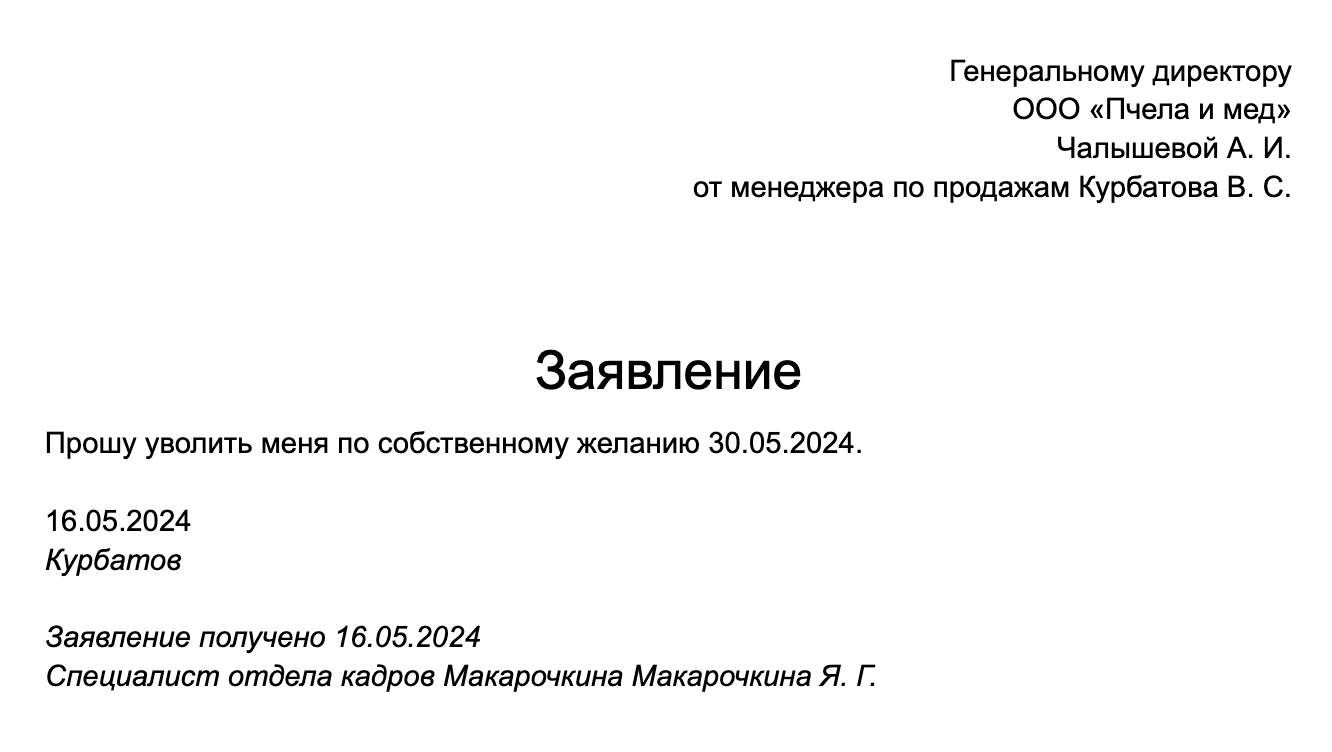 Генеральному директору
ООО «Пчела и мед»
Чалышевой А. И.
от менеджера по продажам Курбатова В. С.

Заявление

Прошу уволить меня по собственному желанию 30.05.2024.

16.05.2024
Курбатов

Заявление получено 16.05.2024
Специалист отдела кадров Макарочкина Макарочкина Я. Г.